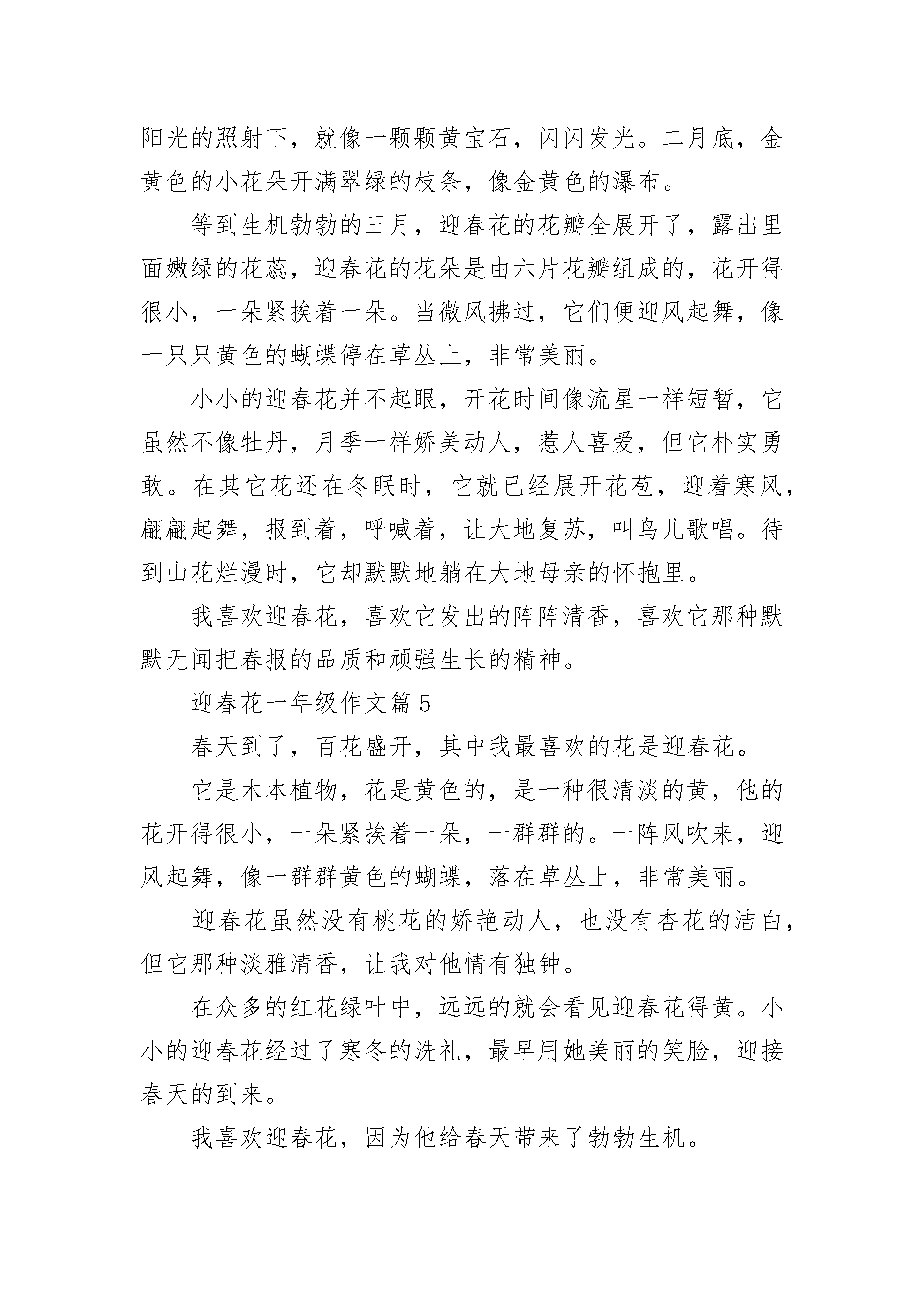 阳光的照射下，就像一颗颗黄宝石，闪闪发光。二月底，金黄色的小花朵开满翠绿的枝条，像金黄色的瀑布。

等到生机勃勃的三月，迎春花的花瓣全展开了，露出里面嫩绿的花蕊，迎春花的花朵是由六片花瓣组成的，花开得很小，一朵紧挨着一朵。当微风拂过，它们便迎风起舞，像一只只黄色的蝴蝶停在草丛上，非常美丽。

小小的迎春花并不起眼，开花时间像流星一样短暂，它虽然不像牡丹，月季一样娇美动人，惹人喜爱，但它朴实勇敢。在其它花还在冬眠时，它就已经展开花苞，迎着寒风，翩翩起舞，报到着，呼喊着，让大地复苏，叫鸟儿歌唱。待到山花烂漫时，它却默默地躺在大地母亲的怀抱里。

我喜欢迎春花，喜欢它发出的阵阵清香，喜欢它那种默默无闻把春报的品质和顽强生长的精神。

迎春花一年级作文篇 5

春天到了，百花盛开，其中我最喜欢的花是迎春花。

它是木本植物，花是黄色的，是一种很清淡的黄，他的花开得很小，一朵紧挨着一朵，一群群的。一阵风吹来，迎风起舞，像一群群黄色的蝴蝶，落在草丛上，非常美丽。

迎春花虽然没有桃花的娇艳动人，也没有杏花的洁白，但它那种淡雅清香，让我对他情有独钟。

在众多的红花绿叶中，远远的就会看见迎春花得黄。小小的迎春花经过了寒冬的洗礼，最早用她美丽的笑脸，迎接春天的到来。

我喜欢迎春花，因为他给春天带来了勃勃生机。